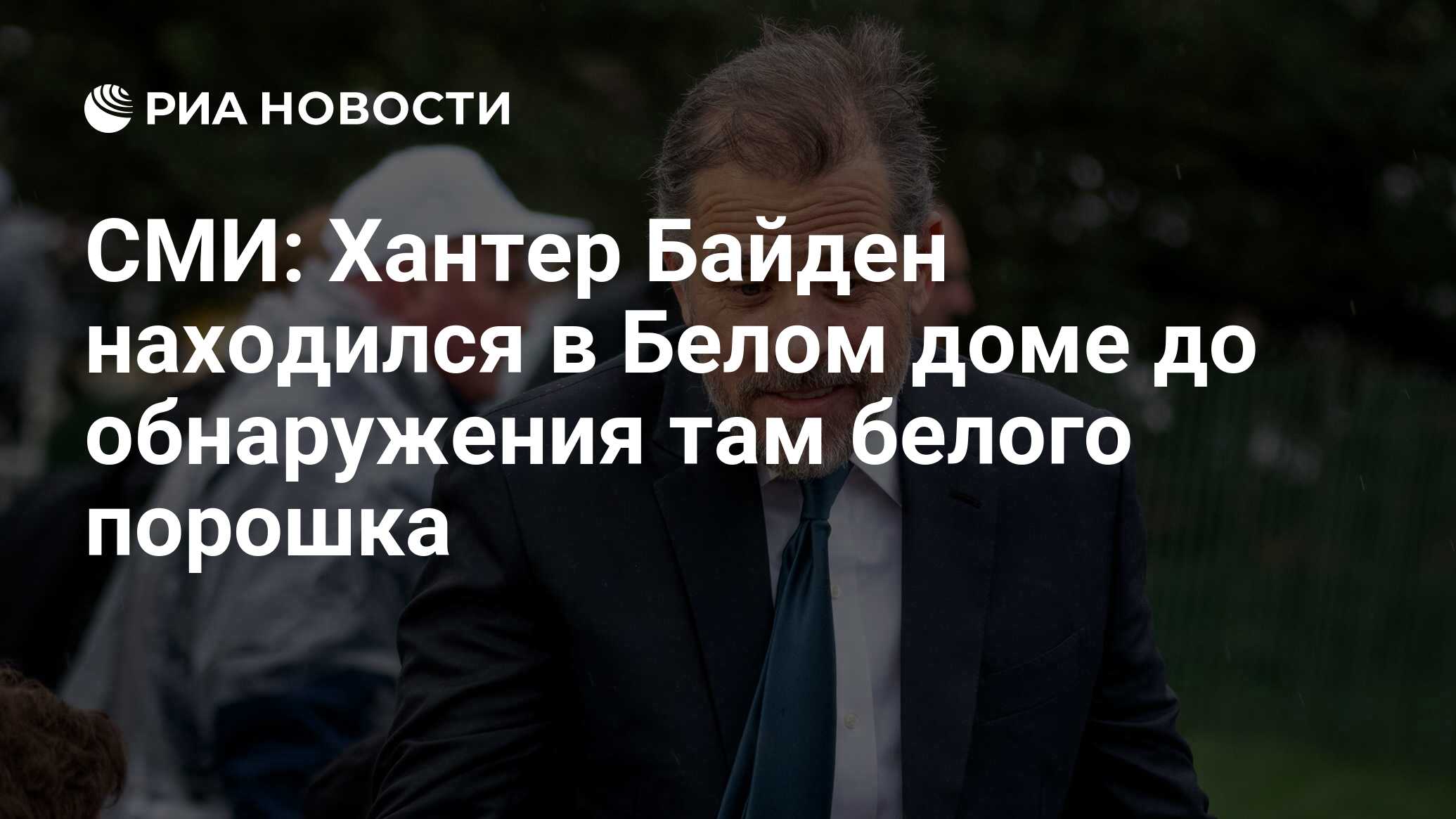 РИА НОВОСТИ

СМИ: Хантер Байден находился в Белом доме до обнаружения там белого порошка